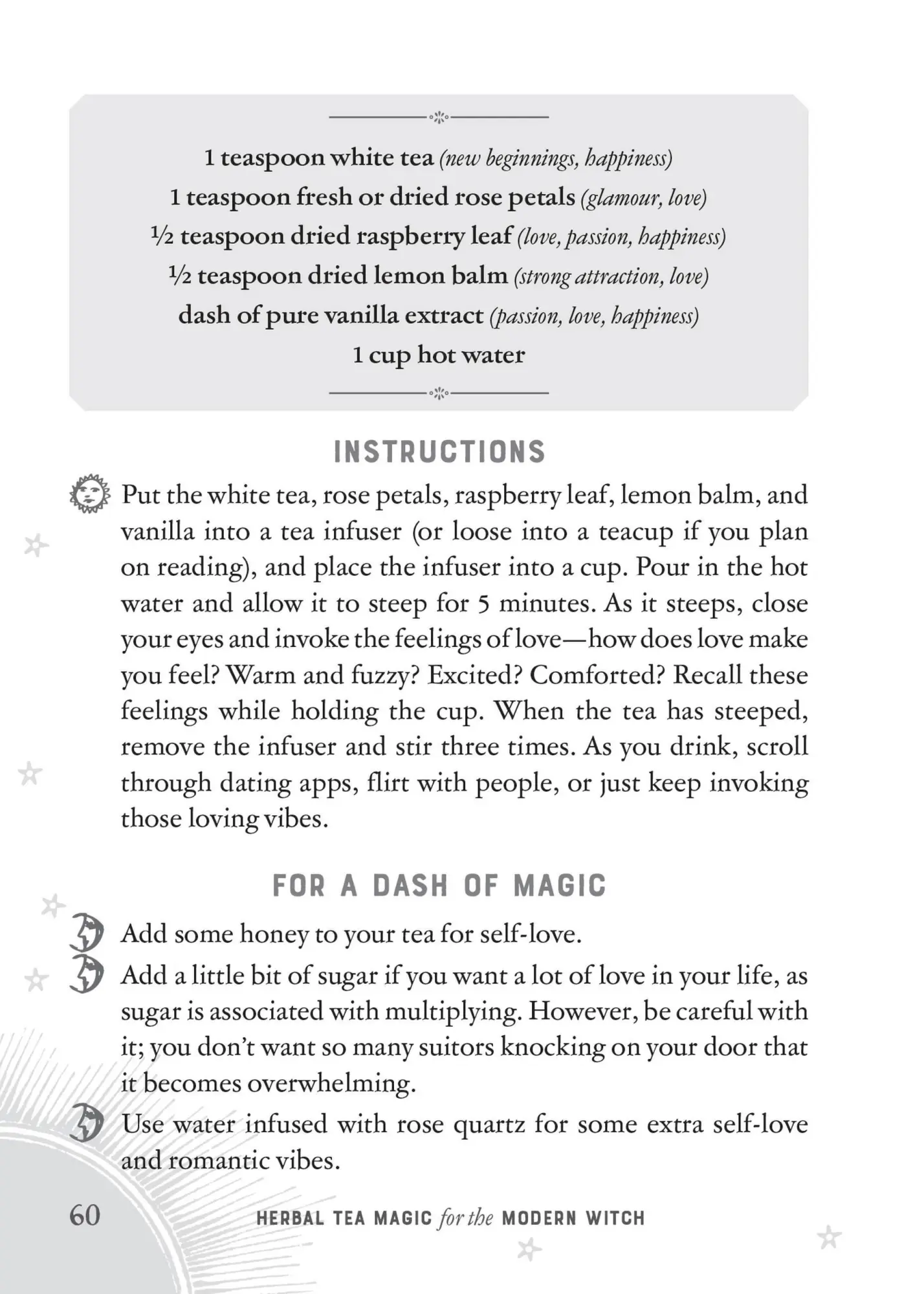 1 teaspoon white tea (new beginnings, happiness)
1 teaspoon fresh or dried rose petals (glamour, love)
½ teaspoon dried raspberry leaf (love, passion, happiness)
½ teaspoon dried lemon balm (strong attraction, love)
dash of pure vanilla extract (passion, love, happiness)
1 cup hot water

INSTRUCTIONS

Put the white tea, rose petals, raspberry leaf, lemon balm, and vanilla into a tea infuser (or loose into a teacup if you plan on reading), and place the infuser into a cup. Pour in the hot water and allow it to steep for 5 minutes. As it steeps, close your eyes and invoke the feelings of love—how does love make you feel? Warm and fuzzy? Excited? Comforted? Recall these feelings while holding the cup. When the tea has steeped, remove the infuser and stir three times. As you drink, scroll through dating apps, flirt with people, or just keep invoking those loving vibes.

FOR A DASH OF MAGIC

Add some honey to your tea for self-love.

Add a little bit of sugar if you want a lot of love in your life, as sugar is associated with multiplying. However, be careful with it; you don't want so many suitors knocking on your door that it becomes overwhelming.

Use water infused with rose quartz for some extra self-love and romantic vibes.

60 HERBAL TEA MAGIC for the MODERN WITCH